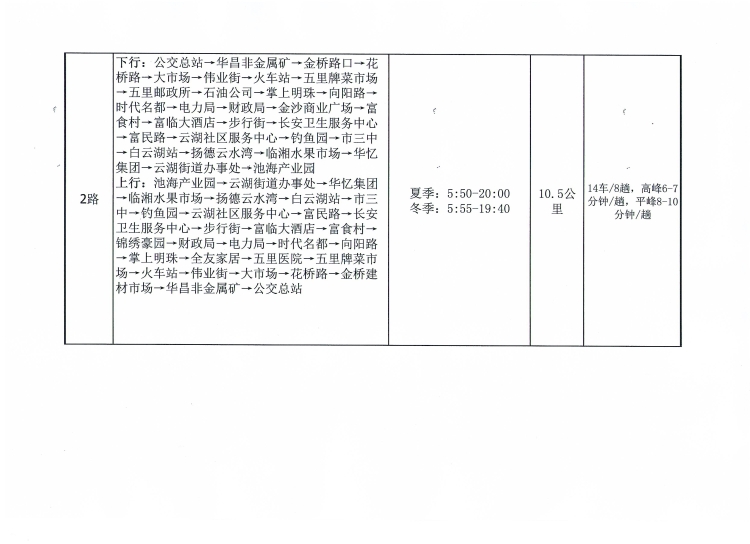 | 2路 | 下行：公交总站→华昌非金属矿→金桥路口→花桥路→大市场→伟业街→火车站→五里牌菜市场→五里邮政所→石油公司→掌上明珠→向阳路→时代名都→电力局→财政局→金沙商业广场→富食村→富临大酒店→步行街→长安卫生服务中心→富民路→云湖社区服务中心→钓鱼园→市三中→白云湖站→扬德云水湾→临湘水果市场→华忆集团→云湖街道办事处→池海产业园 上行：池海产业园→云湖街道办事处→华忆集团→临湘水果市场→扬德云水湾→白云湖站→市三中→钓鱼园→云湖社区服务中心→富民路→长安卫生服务中心→步行街→富临大酒店→富食村→锦绣豪园→财政局→电力局→时代名都→向阳路→掌上明珠→全友家居→五里医院→五里牌菜市场→火车站→伟业街→大市场→花桥路→金桥建材市场→华昌非金属矿→公交总站 | 夏季：5:50-20:00 冬季：5:55-19:40 | 10.5公里 | 14车/8趟，高峰6-7分钟/趟，平峰8-10分钟/趟 |
|---|---|---|---|---|